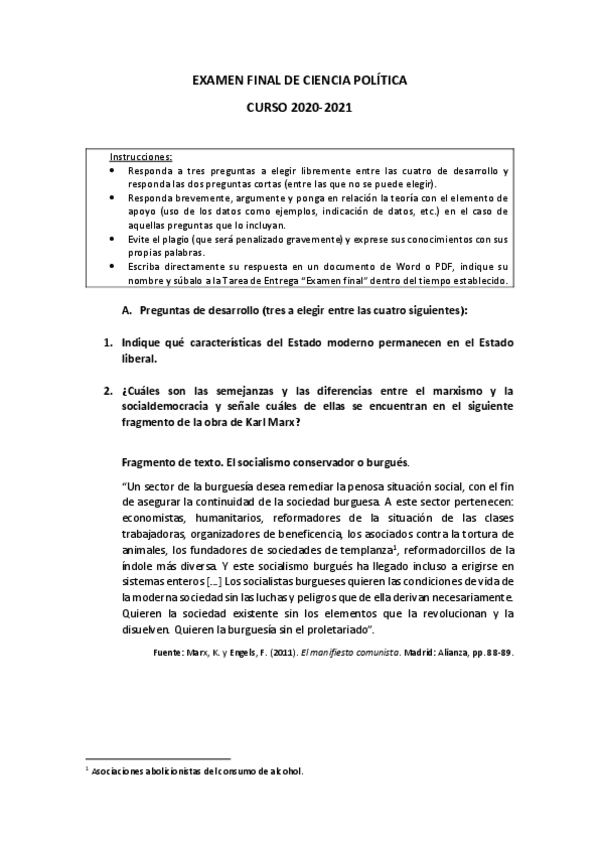 EXAMEN FINAL DE CIENCIA POLÍTICA

CURSO 2020-2021

Instrucciones:
• Responda a tres preguntas a elegir libremente entre las cuatro de desarrollo y responda las dos preguntas cortas (entre las que no se puede elegir).
• Responda brevemente, argumente y ponga en relación la teoría con el elemento de apoyo (uso de los datos como ejemplos, indicación de datos, etc.) en el caso de aquellas preguntas que lo incluyan.
• Evite el plagio (que será penalizado gravemente) y exprese sus conocimientos con sus propias palabras.
• Escriba directamente su respuesta en un documento de Word o PDF, indique su nombre y súbalo a la Tarea de Entrega "Examen final" dentro del tiempo establecido.

A. Preguntas de desarrollo (tres a elegir entre las cuatro siguientes):

1. Indique qué características del Estado moderno permanecen en el Estado liberal.

2. ¿Cuáles son las semejanzas y las diferencias entre el marxismo y la socialdemocracia y señale cuáles de ellas se encuentran en el siguiente fragmento de la obra de Karl Marx?

Fragmento de texto. El socialismo conservador o burgués.

"Un sector de la burguesía desea remediar la penosa situación social, con el fin de asegurar la continuidad de la sociedad burguesa. A este sector pertenecen: economistas, humanitarios, reformadores de la situación de las clases trabajadoras, organizadores de beneficencia, los asociados contra la tortura de animales, los fundadores de sociedades de templanza$^1$, reformadorcillos de la índole más diversa. Y este socialismo burgués ha llegado incluso a erigirse en sistemas enteros [...] Los socialistas burgueses quieren las condiciones de vida de la moderna sociedad sin las luchas y peligros que de ella derivan necesariamente. Quieren la sociedad existente sin los elementos que la revolucionan y la disuelven. Quieren la burguesía sin el proletariado".

Fuente: Marx, K. y Engels, F. (2011). El manifiesto comunista. Madrid: Alianza, pp. 88-89.

$^1$ Asociaciones abolicionistas del consumo de alcohol.